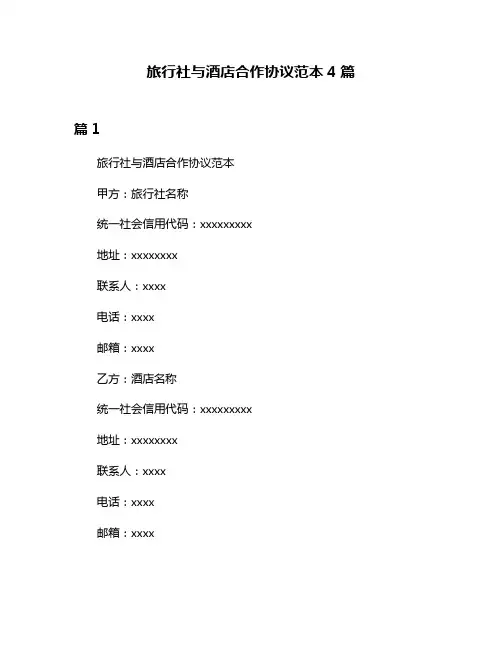 旅行社与酒店合作协议范本 4 篇

篇 1

旅行社与酒店合作协议范本

甲方：旅行社名称

统一社会信用代码：xxxxxxxxx

地址：xxxxxxxx

联系人：xxxx

电话：xxxx

邮箱：xxxx

乙方：酒店名称

统一社会信用代码：xxxxxxxxx

地址：xxxxxxxx

联系人：xxxx

电话：xxxx

邮箱：xxxx